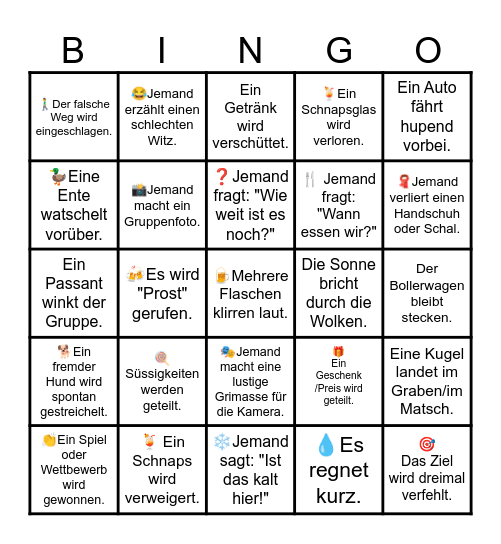 | B | I | N | G | O |
|---|---|---|---|---|
| 🚶Der falsche Weg wird eingeschlagen. | 😂Jemand erzählt einen schlechten Witz. | Ein Getränk wird verschüttet. | 🍹Ein Schnapsglas wird verloren. | Ein Auto fährt hupend vorbei. |
| 🦆Eine Ente watschelt vorüber. | 📸Jemand macht ein Gruppenfoto. | ❓Jemand fragt: "Wie weit ist es noch?" | 🍴 Jemand fragt: "Wann essen wir?" | 🧣Jemand verliert einen Handschuh oder Schal. |
| Ein Passant winkt der Gruppe. | 🍻Es wird "Prost" gerufen. | 🍺Mehrere Flaschen klirren laut. | Die Sonne bricht durch die Wolken. | Der Bollerwagen bleibt stecken. |
| 🐕Ein fremder Hund wird spontan gestreichelt. | 🍭 Süssigkeiten werden geteilt. | 🎭Jemand macht eine lustige Grimasse für die Kamera. | 🎁 Ein Geschenk /Preis wird geteilt. | Eine Kugel landet im Graben/im Matsch. |
| 👏Ein Spiel oder Wettbewerb wird gewonnen. | 🍹 Ein Schnaps wird verweigert. | ❄️Jemand sagt: "Ist das kalt hier!" | 💧Es regnet kurz. | 🎯 Das Ziel wird dreimal verfehlt. |